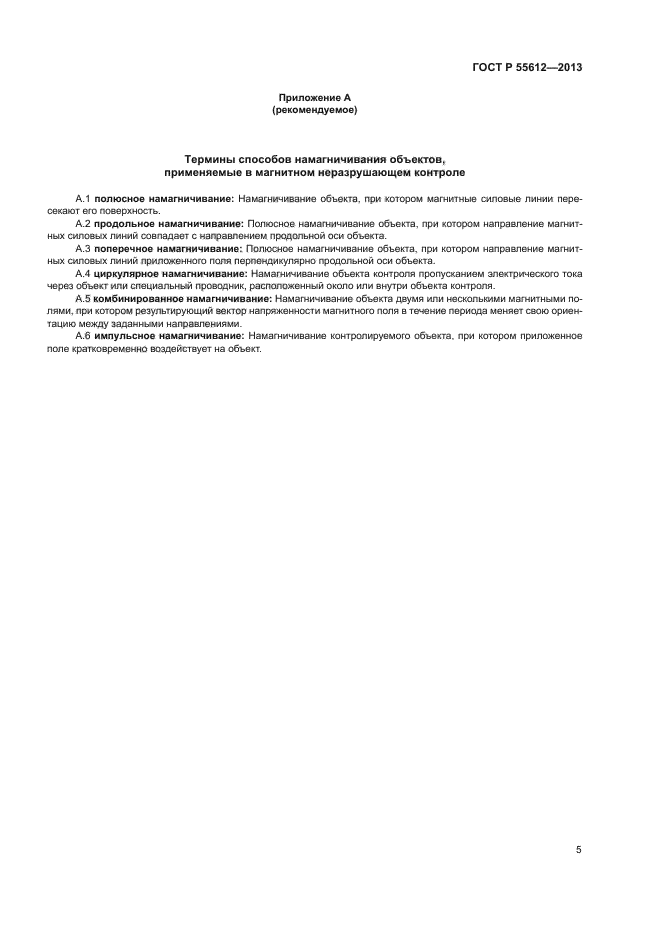 ГОСТ Р 55612—2013

Приложение А
(рекомендуемое)

Термины способов намагничивания объектов,
применяемые в магнитном неразрушающем контроле

А.1 полюсное намагничивание: Намагничивание объекта, при котором магнитные силовые линии пересекают его поверхность.

А.2 продольное намагничивание: Полюсное намагничивание объекта, при котором направление магнитных силовых линий совпадает с направлением продольной оси объекта.

А.3 поперечное намагничивание: Полюсное намагничивание объекта, при котором направление магнитных силовых линий приложенного поля перпендикулярно продольной оси объекта.

А.4 циркулярное намагничивание: Намагничивание объекта контроля пропусканием электрического тока через объект или специальный проводник, расположенный около или внутри объекта контроля.

А.5 комбинированное намагничивание: Намагничивание объекта двумя или несколькими магнитными полями, при котором результирующий вектор напряженности магнитного поля в течение периода меняет свою ориентацию между заданными направлениями.

А.6 импульсное намагничивание: Намагничивание контролируемого объекта, при котором приложенное поле кратковременно воздействует на объект.

5